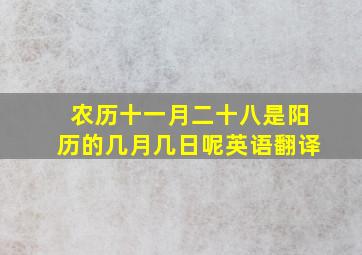 农历十一月二十八是阳历的几月几日呢英语翻译